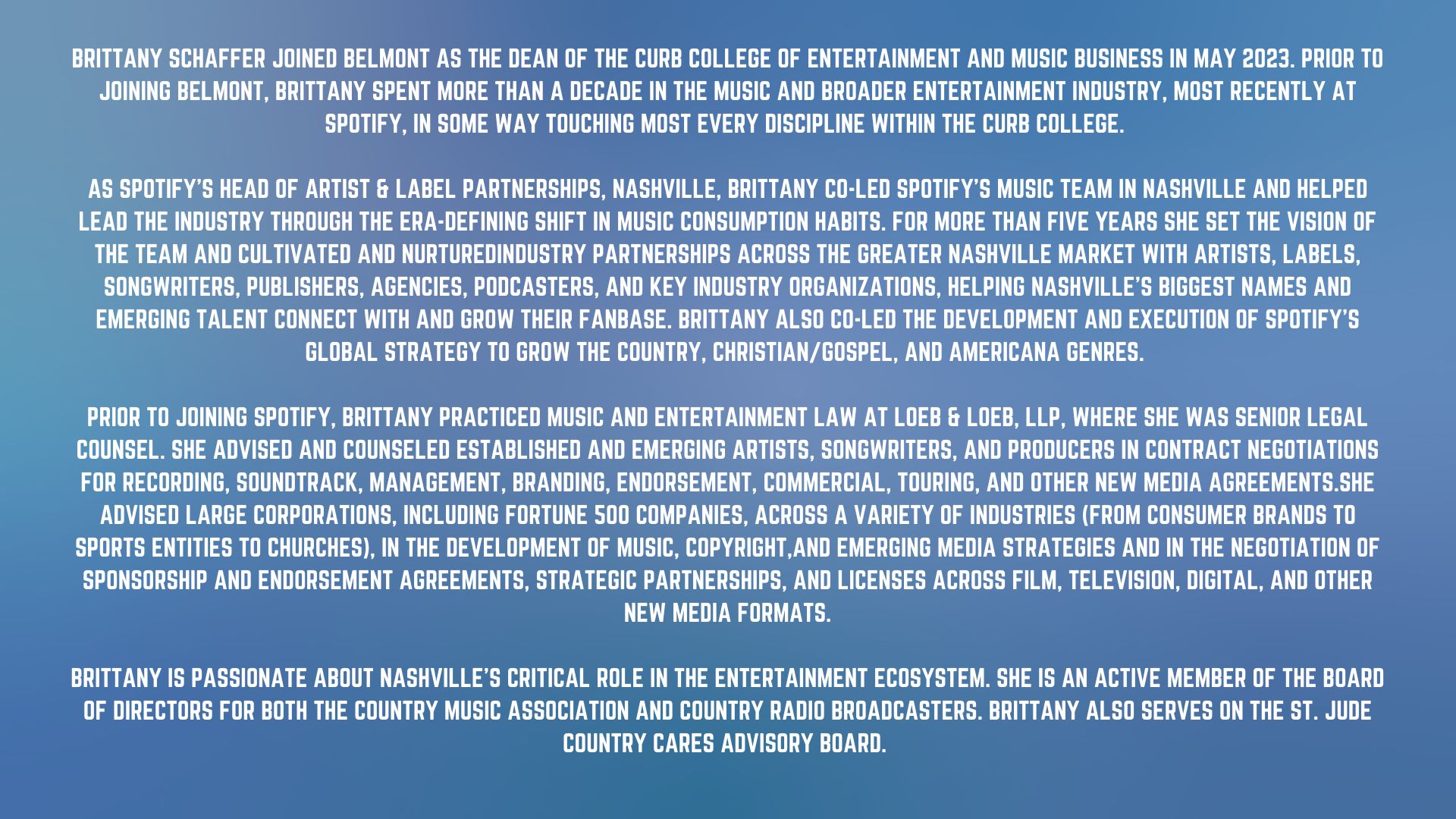 BRITTANY SCHAFFER JOINED BELMONT AS THE DEAN OF THE CURB COLLEGE OF ENTERTAINMENT AND MUSIC BUSINESS IN MAY 2023. PRIOR TO JOINING BELMONT, BRITTANY SPENT MORE THAN A DECADE IN THE MUSIC AND BROADER ENTERTAINMENT INDUSTRY, MOST RECENTLY AT SPOTIFY, IN SOME WAY TOUCHING MOST EVERY DISCIPLINE WITHIN THE CURB COLLEGE.

AS SPOTIFY'S HEAD OF ARTIST & LABEL PARTNERSHIPS, NASHVILLE, BRITTANY CO-LED SPOTIFY'S MUSIC TEAM IN NASHVILLE AND HELPED LEAD THE INDUSTRY THROUGH THE ERA-DEFINING SHIFT IN MUSIC CONSUMPTION HABITS. FOR MORE THAN FIVE YEARS SHE SET THE VISION OF THE TEAM AND CULTIVATED AND NURTUREDINDUSTRY PARTNERSHIPS ACROSS THE GREATER NASHVILLE MARKET WITH ARTISTS, LABELS, SONGWRITERS, PUBLISHERS, AGENCIES, PODCASTERS, AND KEY INDUSTRY ORGANIZATIONS, HELPING NASHVILLE'S BIGGEST NAMES AND EMERGING TALENT CONNECT WITH AND GROW THEIR FANBASE. BRITTANY ALSO CO-LED THE DEVELOPMENT AND EXECUTION OF SPOTIFY'S GLOBAL STRATEGY TO GROW THE COUNTRY, CHRISTIAN/GOSPEL, AND AMERICANA GENRES.

PRIOR TO JOINING SPOTIFY, BRITTANY PRACTICED MUSIC AND ENTERTAINMENT LAW AT LOEB & LOEB, LLP, WHERE SHE WAS SENIOR LEGAL COUNSEL. SHE ADVISED AND COUNSELED ESTABLISHED AND EMERGING ARTISTS, SONGWRITERS, AND PRODUCERS IN CONTRACT NEGOTIATIONS FOR RECORDING, SOUNDTRACK, MANAGEMENT, BRANDING, ENDORSEMENT, COMMERCIAL, TOURING, AND OTHER NEW MEDIA AGREEMENTS.SHE ADVISED LARGE CORPORATIONS, INCLUDING FORTUNE 500 COMPANIES, ACROSS A VARIETY OF INDUSTRIES (FROM CONSUMER BRANDS TO SPORTS ENTITIES TO CHURCHES), IN THE DEVELOPMENT OF MUSIC, COPYRIGHT,AND EMERGING MEDIA STRATEGIES AND IN THE NEGOTIATION OF SPONSORSHIP AND ENDORSEMENT AGREEMENTS, STRATEGIC PARTNERSHIPS, AND LICENSES ACROSS FILM, TELEVISION, DIGITAL, AND OTHER NEW MEDIA FORMATS.

BRITTANY IS PASSIONATE ABOUT NASHVILLE'S CRITICAL ROLE IN THE ENTERTAINMENT ECOSYSTEM. SHE IS AN ACTIVE MEMBER OF THE BOARD OF DIRECTORS FOR BOTH THE COUNTRY MUSIC ASSOCIATION AND COUNTRY RADIO BROADCASTERS. BRITTANY ALSO SERVES ON THE ST. JUDE COUNTRY CARES ADVISORY BOARD.